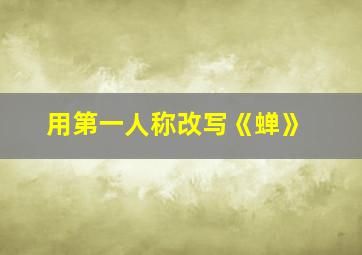 用第一人称改写《蝉》